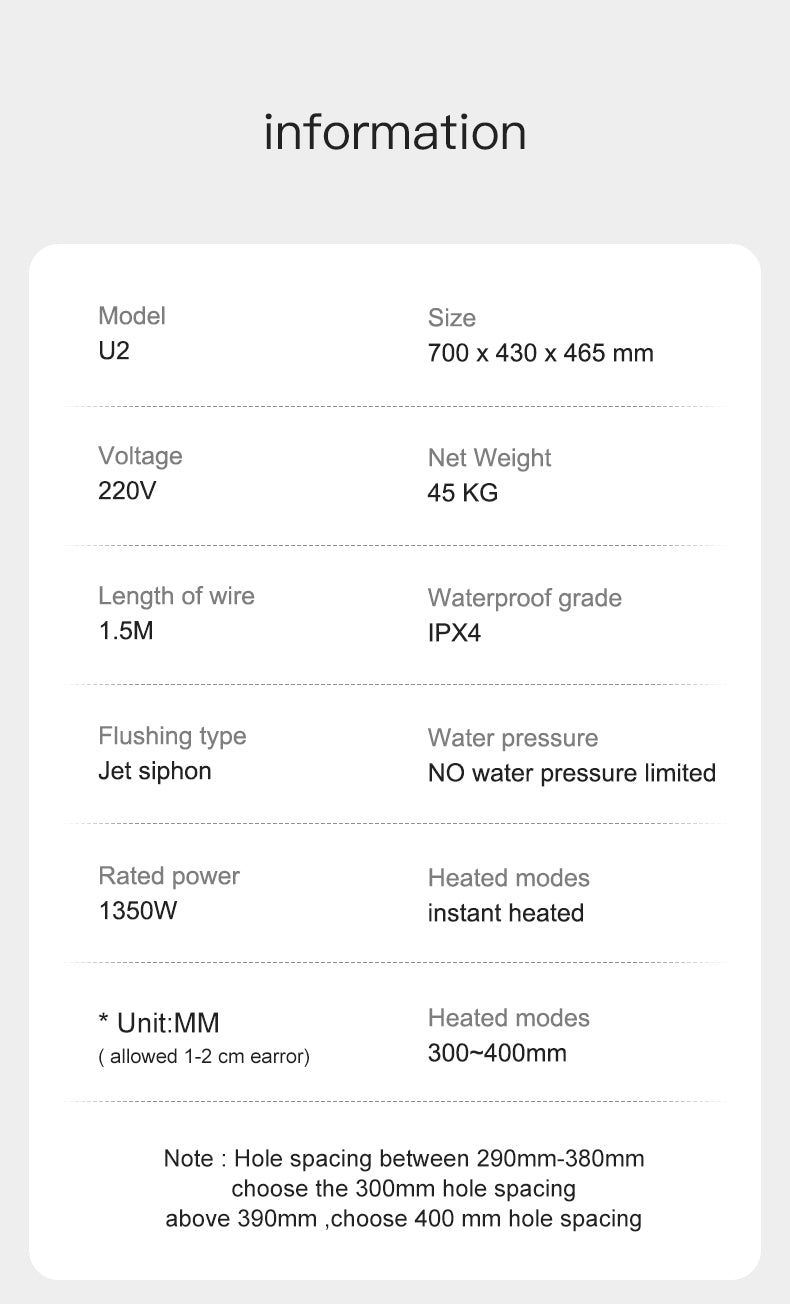 information

Model
U2

Size
700 x 430 x 465 mm

Voltage
220V

Net Weight
45 KG

Length of wire
1.5M

Waterproof grade
IPX4

Flushing type
Jet siphon

Water pressure
NO water pressure limited

Rated power
1350W

Heated modes
instant heated

* Unit:MM
( allowed 1-2 cm earror)

Heated modes
300~400mm

Note : Hole spacing between 290mm-380mm choose the 300mm hole spacing above 390mm ,choose 400 mm hole spacing